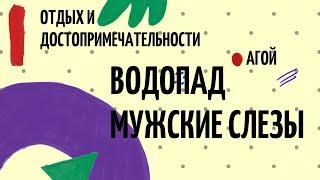 ОТДЫХ И ДОСТОПРИМЕЧАТЕЛЬНОСТИ

АГОЙ

ВОДОПАД МУЖСКИЕ СЛЕЗЫ